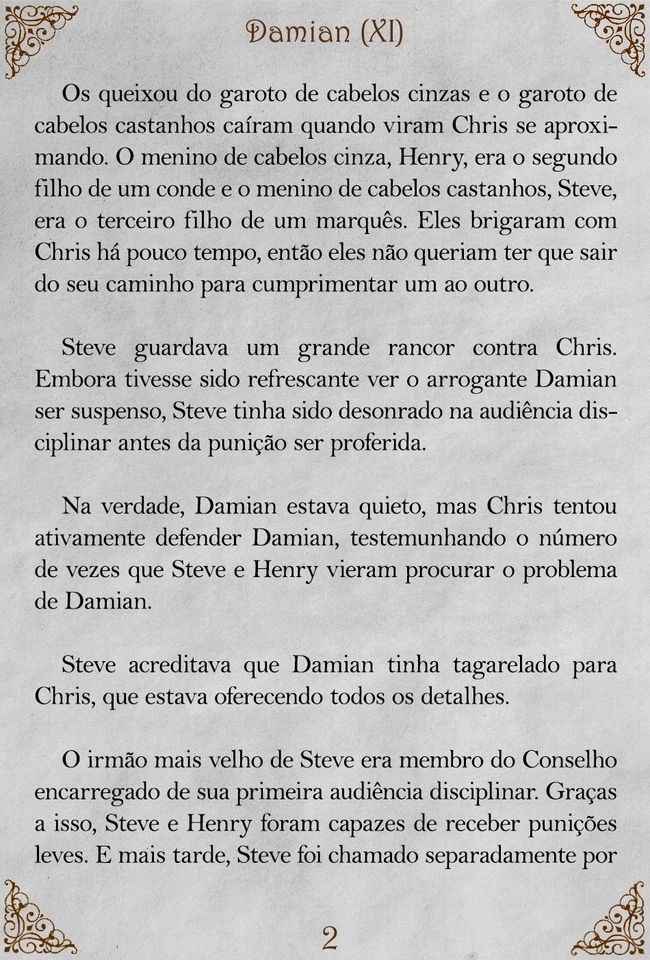 Damian (XI)

Os queixou do garoto de cabelos cinzas e o garoto de cabelos castanhos caíram quando viram Chris se aproximando. O menino de cabelos cinza, Henry, era o segundo filho de um conde e o menino de cabelos castanhos, Steve, era o terceiro filho de um marquês. Eles brigaram com Chris há pouco tempo, então eles não queriam ter que sair do seu caminho para cumprimentar um ao outro.

Steve guardava um grande rancor contra Chris. Embora tivesse sido refrescante ver o arrogante Damian ser suspenso, Steve tinha sido desonrado na audiência disciplinar antes da punição ser proferida.

Na verdade, Damian estava quieto, mas Chris tentou ativamente defender Damian, testemunhando o número de vezes que Steve e Henry vieram procurar o problema de Damian.

Steve acreditava que Damian tinha tagarelado para Chris, que estava oferecendo todos os detalhes.

O irmão mais velho de Steve era membro do Conselho encarregado de sua primeira audiência disciplinar. Graças a isso, Steve e Henry foram capazes de receber punições leves. E mais tarde, Steve foi chamado separadamente por

2